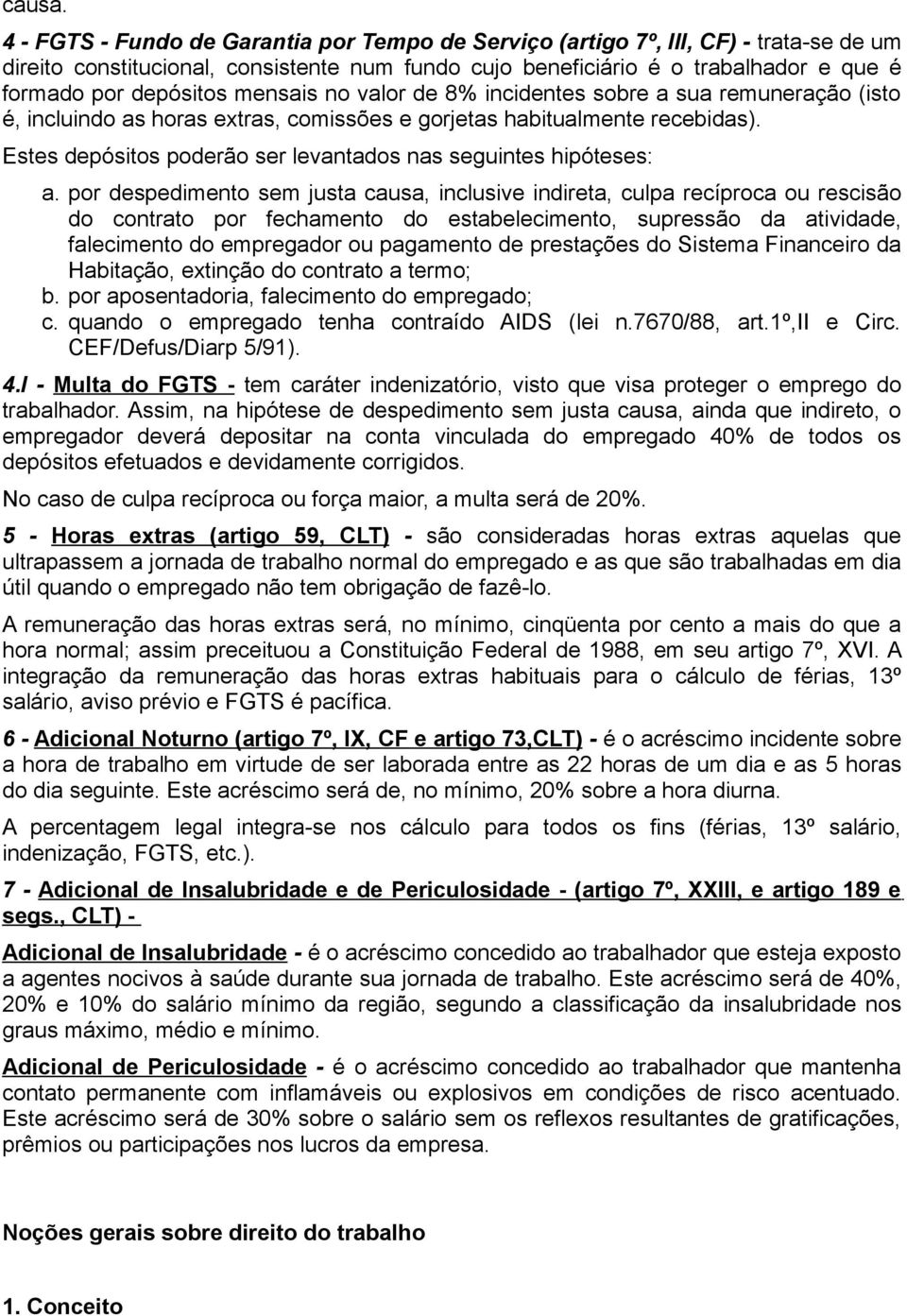 causa.

4 - FGTS - Fundo de Garantia por Tempo de Serviço (artigo 7º, III, CF) - trata-se de um direito constitucional, consistente num fundo cujo beneficiário é o trabalhador e que é formado por depósitos mensais no valor de 8% incidentes sobre a sua remuneração (isto é, incluindo as horas extras, comissões e gorjetas habitualmente recebidas).

Estes depósitos poderão ser levantados nas seguintes hipóteses:

a. por despedimento sem justa causa, inclusive indireta, culpa recíproca ou rescisão do contrato por fechamento do estabelecimento, supressão da atividade, falecimento do empregador ou pagamento de prestações do Sistema Financeiro da Habitação, extinção do contrato a termo;
b. por aposentadoria, falecimento do empregado;
c. quando o empregado tenha contraído AIDS (lei n.7670/88, art.1º,II e Circ. CEF/Defus/Diarp 5/91).

4.I - Multa do FGTS - tem caráter indenizatório, visto que visa proteger o emprego do trabalhador. Assim, na hipótese de despedimento sem justa causa, ainda que indireto, o empregador deverá depositar na conta vinculada do empregado 40% de todos os depósitos efetuados e devidamente corrigidos.

No caso de culpa recíproca ou força maior, a multa será de 20%.

5 - Horas extras (artigo 59, CLT) - são consideradas horas extras aquelas que ultrapassem a jornada de trabalho normal do empregado e as que são trabalhadas em dia útil quando o empregado não tem obrigação de fazê-lo.

A remuneração das horas extras será, no mínimo, cinqüenta por cento a mais do que a hora normal; assim preceituou a Constituição Federal de 1988, em seu artigo 7º, XVI. A integração da remuneração das horas extras habituais para o cálculo de férias, 13º salário, aviso prévio e FGTS é pacífica.

6 - Adicional Noturno (artigo 7º, IX, CF e artigo 73,CLT) - é o acréscimo incidente sobre a hora de trabalho em virtude de ser laborada entre as 22 horas de um dia e as 5 horas do dia seguinte. Este acréscimo será de, no mínimo, 20% sobre a hora diurna.

A percentagem legal integra-se nos cálculo para todos os fins (férias, 13º salário, indenização, FGTS, etc.).

7 - Adicional de Insalubridade e de Periculosidade - (artigo 7º, XXIII, e artigo 189 e segs., CLT) -

Adicional de Insalubridade - é o acréscimo concedido ao trabalhador que esteja exposto a agentes nocivos à saúde durante sua jornada de trabalho. Este acréscimo será de 40%, 20% e 10% do salário mínimo da região, segundo a classificação da insalubridade nos graus máximo, médio e mínimo.

Adicional de Periculosidade - é o acréscimo concedido ao trabalhador que mantenha contato permanente com inflamáveis ou explosivos em condições de risco acentuado. Este acréscimo será de 30% sobre o salário sem os reflexos resultantes de gratificações, prêmios ou participações nos lucros da empresa.

Noções gerais sobre direito do trabalho

1. Conceito